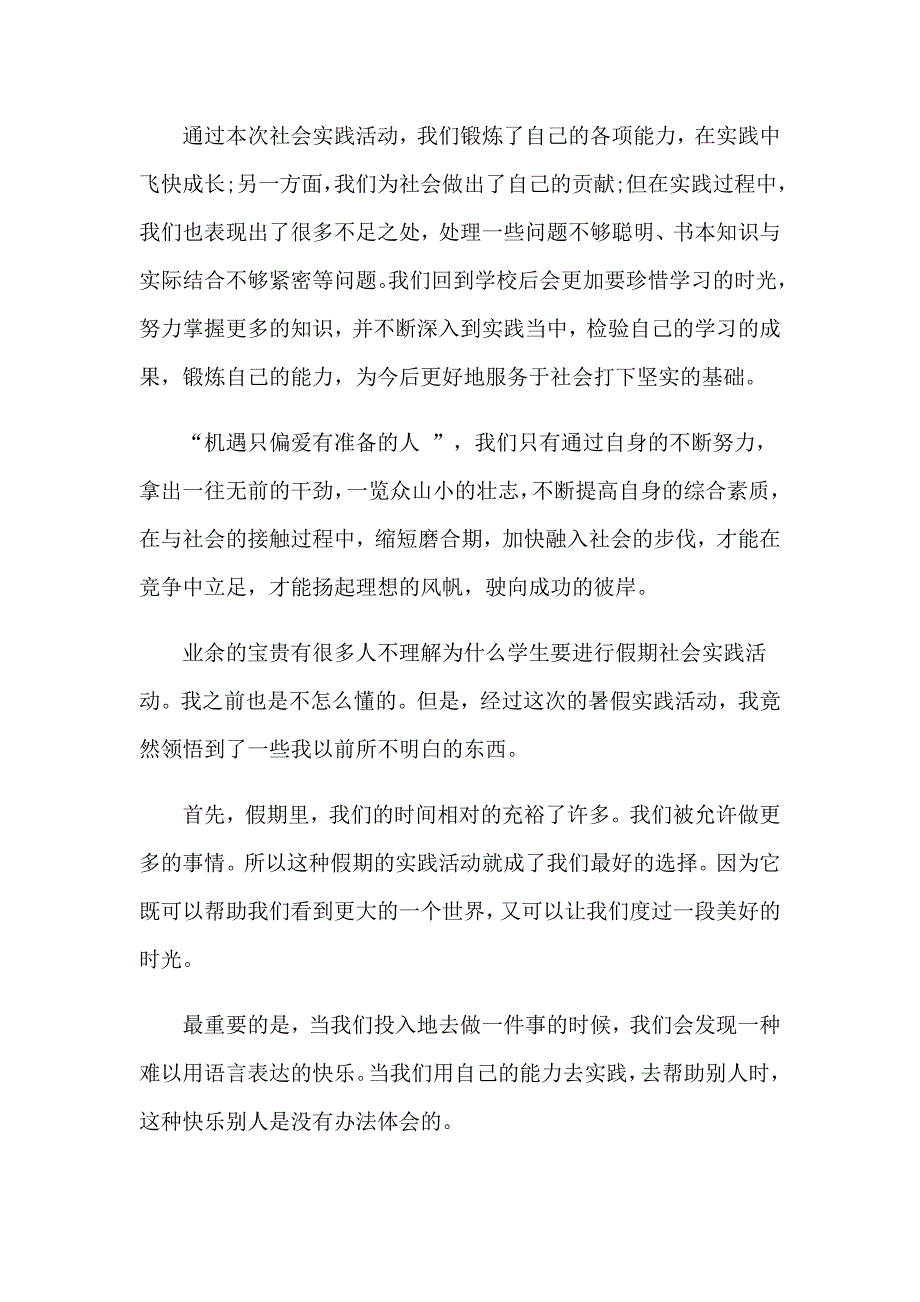 通过本次社会实践活动，我们锻炼了自己的各项能力，在实践中飞快成长;另一方面，我们为社会做出了自己的贡献;但在实践过程中，我们也表现出了很多不足之处，处理一些问题不够聪明、书本知识与实际结合不够紧密等问题。我们回到学校后会更加要珍惜学习的时光，努力掌握更多的知识，并不断深入到实践当中，检验自己的学习的成果，锻炼自己的能力，为今后更好地服务于社会打下坚实的基础。

“机遇只偏爱有准备的人 ”，我们只有通过自身的不断努力，拿出一往无前的干劲，一览众山小的壮志，不断提高自身的综合素质，在与社会的接触过程中，缩短磨合期，加快融入社会的步伐，才能在竞争中立足，才能扬起理想的风帆，驶向成功的彼岸。

业余的宝贵有很多人不理解为什么学生要进行假期社会实践活动。我之前也是不怎么懂的。但是，经过这次的暑假实践活动，我竟然领悟到了一些我以前所不明白的东西。

首先，假期里，我们的时间相对的充裕了许多。我们被允许做更多的事情。所以这种假期的实践活动就成了我们最好的选择。因为它既可以帮助我们看到更大的一个世界，又可以让我们度过一段美好的时光。

最重要的是，当我们投入地去做一件事的时候，我们会发现一种难以用语言表达的快乐。当我们用自己的能力去实践，去帮助别人时，这种快乐别人是没有办法体会的。